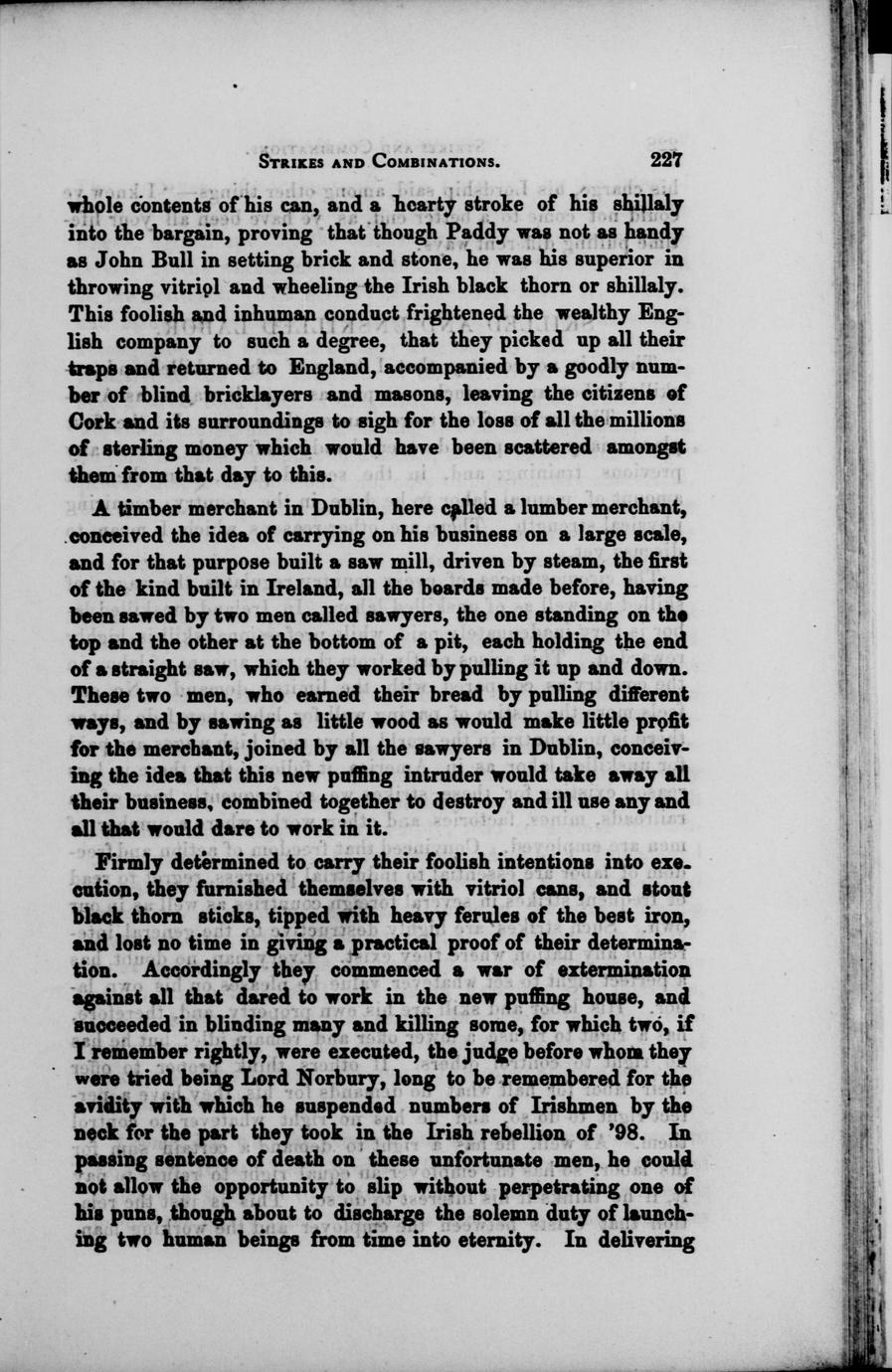 STRIKES AND COMBINATIONS. 227

whole contents of his can, and a hearty stroke of his shillaly into the bargain, proving that though Paddy was not as handy as John Bull in setting brick and stone, he was his superior in throwing vitriol and wheeling the Irish black thorn or shillaly. This foolish and inhuman conduct frightened the wealthy English company to such a degree, that they picked up all their traps and returned to England, accompanied by a goodly number of blind bricklayers and masons, leaving the citizens of Cork and its surroundings to sigh for the loss of all the millions of sterling money which would have been scattered amongst them from that day to this.

A timber merchant in Dublin, here called a lumber merchant, conceived the idea of carrying on his business on a large scale, and for that purpose built a saw mill, driven by steam, the first of the kind built in Ireland, all the boards made before, having been sawed by two men called sawyers, the one standing on the top and the other at the bottom of a pit, each holding the end of a straight saw, which they worked by pulling it up and down. These two men, who earned their bread by pulling different ways, and by sawing as little wood as would make little profit for the merchant, joined by all the sawyers in Dublin, conceiving the idea that this new puffing intruder would take away all their business, combined together to destroy and ill use any and all that would dare to work in it.

Firmly determined to carry their foolish intentions into execution, they furnished themselves with vitriol cans, and stout black thorn sticks, tipped with heavy ferules of the best iron, and lost no time in giving a practical proof of their determination. Accordingly they commenced a war of extermination against all that dared to work in the new puffing house, and succeeded in blinding many and killing some, for which two, if I remember rightly, were executed, the judge before whom they were tried being Lord Norbury, long to be remembered for the avidity with which he suspended numbers of Irishmen by the neck for the part they took in the Irish rebellion of '98. In passing sentence of death on these unfortunate men, he could not allow the opportunity to slip without perpetrating one of his puns, though about to discharge the solemn duty of launching two human beings from time into eternity. In delivering